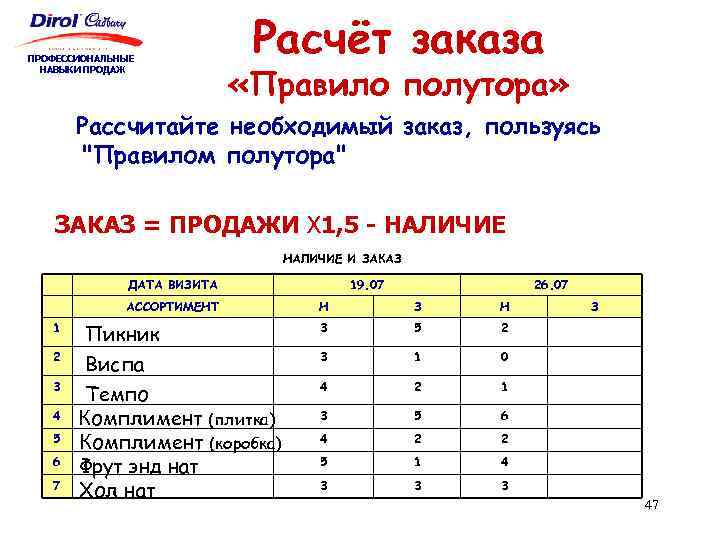 Dirol Cadbury
ПРОФЕССИОНАЛЬНЫЕ НАВЫКИ ПРОДАЖ

Расчёт заказа
«Правило полутора»

Рассчитайте необходимый заказ, пользуясь "Правилом полутора"

ЗАКАЗ = ПРОДАЖИ Х1,5 - НАЛИЧИЕ

НАЛИЧИЕ И ЗАКАЗ

| | ДАТА ВИЗИТА | 19.07 | | 26.07 | |
|---|---|---|---|---|---|
| | АССОРТИМЕНТ | Н | З | Н | З |
| 1 | Пикник | 3 | 5 | 2 | |
| 2 | Виспа | 3 | 1 | 0 | |
| 3 | Темпо | 4 | 2 | 1 | |
| 4 | Комплимент (плитка) | 3 | 5 | 6 | |
| 5 | Комплимент (коробка) | 4 | 2 | 2 | |
| 6 | Фрут энд нат | 5 | 1 | 4 | |
| 7 | Хол нат | 3 | 3 | 3 | |

47